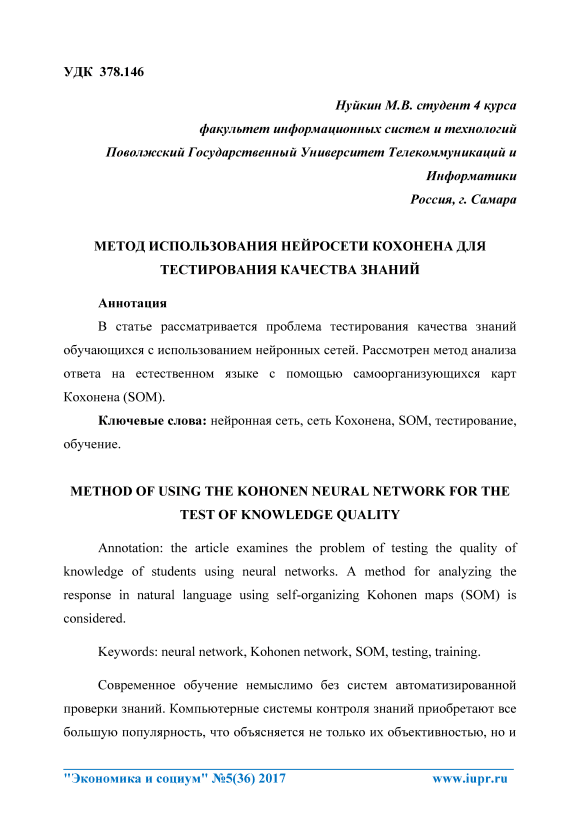 УДК 378.146

Нуйкин М.В. студент 4 курса
факультет информационных систем и технологий
Поволжский Государственный Университет Телекоммуникаций и Информатики
Россия, г. Самара

МЕТОД ИСПОЛЬЗОВАНИЯ НЕЙРОСЕТИ КОХОНЕНА ДЛЯ ТЕСТИРОВАНИЯ КАЧЕСТВА ЗНАНИЙ

Аннотация

В статье рассматривается проблема тестирования качества знаний обучающихся с использованием нейронных сетей. Рассмотрен метод анализа ответа на естественном языке с помощью самоорганизующихся карт Кохонена (SOM).

Ключевые слова: нейронная сеть, сеть Кохонена, SOM, тестирование, обучение.

METHOD OF USING THE KOHONEN NEURAL NETWORK FOR THE TEST OF KNOWLEDGE QUALITY

Annotation: the article examines the problem of testing the quality of knowledge of students using neural networks. A method for analyzing the response in natural language using self-organizing Kohonen maps (SOM) is considered.

Keywords: neural network, Kohonen network, SOM, testing, training.

Современное обучение немыслимо без систем автоматизированной проверки знаний. Компьютерные системы контроля знаний приобретают все большую популярность, что объясняется не только их объективностью, но и

"Экономика и социум" №5(36) 2017 www.iupr.ru